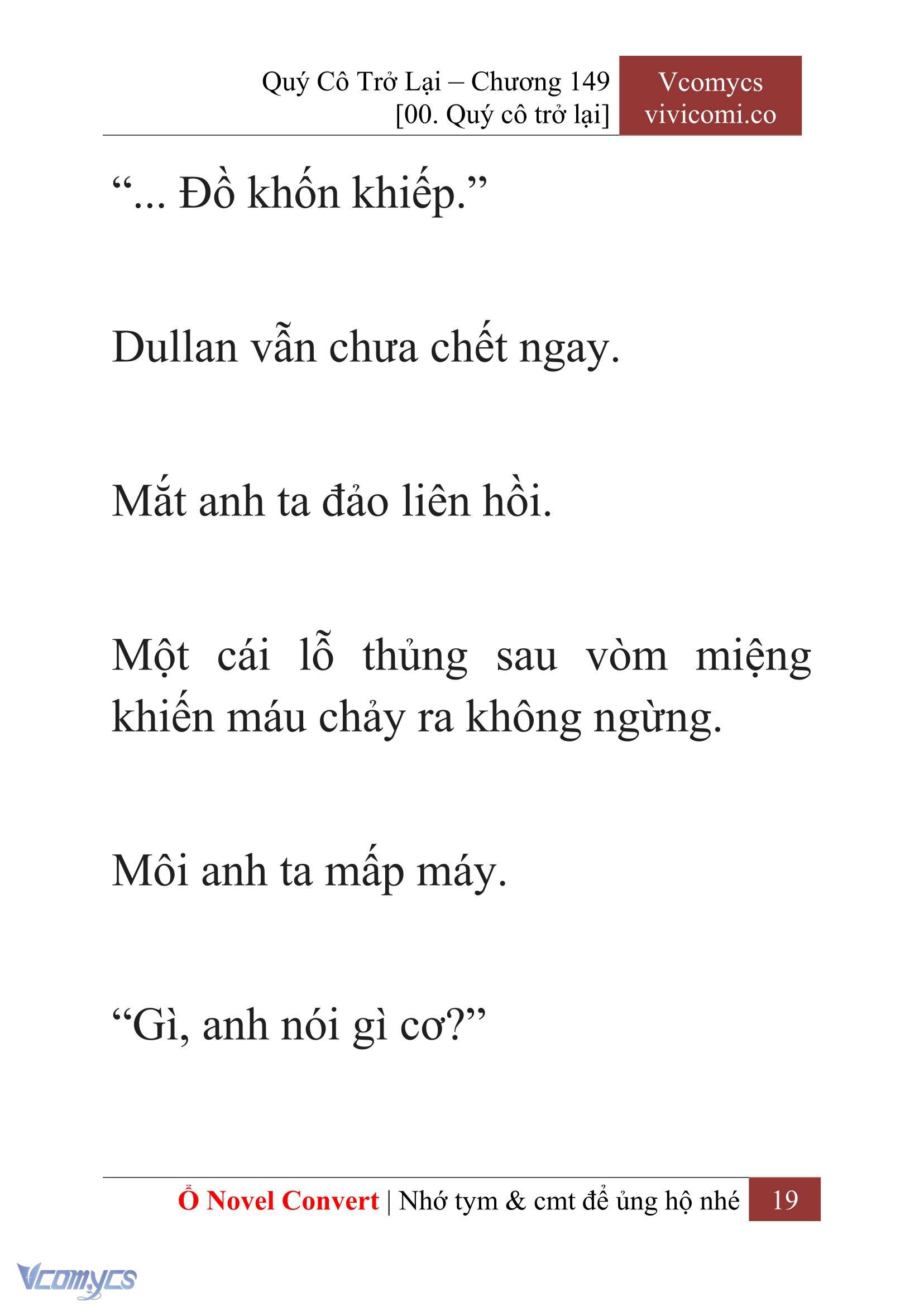 Quý Cô Trở Lại – Chương 149
[00. Quý cô trở lại]

Vcomycs
vivicomi.co

“... Đồ khốn khiếp.”

Dullan vẫn chưa chết ngay.

Mắt anh ta đảo liên hồi.

Một cái lỗ thủng sau vòm miệng khiến máu chảy ra không ngừng.

Môi anh ta mấp máy.

“Gì, anh nói gì cơ?”

Ổ Novel Convert | Nhớ tym & cmt để ủng hộ nhé 19

Vcomycs